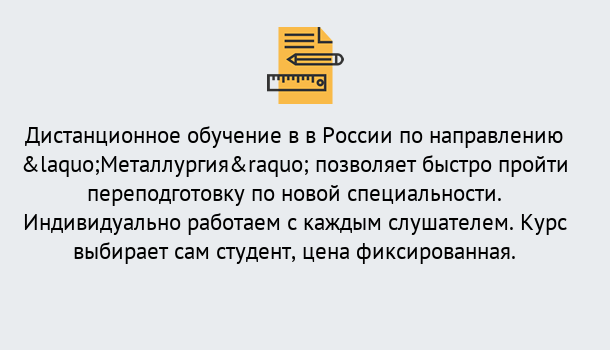 Дистанционное обучение в в России по направлению &laquo;Металлургия&raquo; позволяет быстро пройти переподготовку по новой специальности. Индивидуально работаем с каждым слушателем. Курс выбирает сам студент, цена фиксированная.